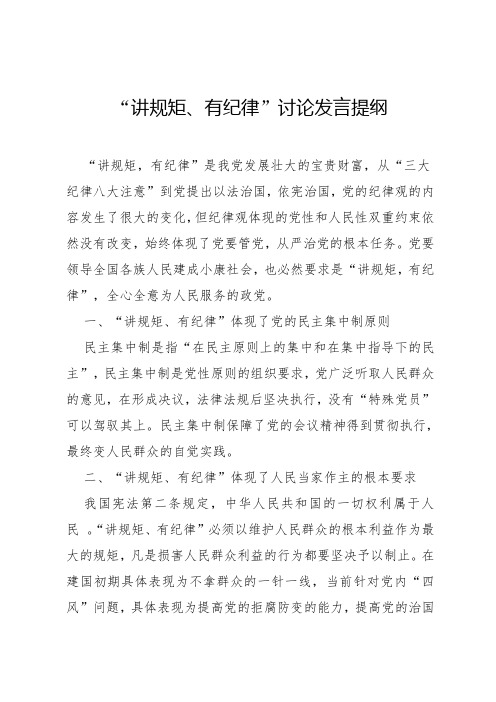 “讲规矩、有纪律”讨论发言提纲

“讲规矩，有纪律”是我党发展壮大的宝贵财富，从“三大纪律八大注意”到党提出以法治国，依宪治国，党的纪律观的内容发生了很大的变化，但纪律观体现的党性和人民性双重约束依然没有改变，始终体现了党要管党，从严治党的根本任务。党要领导全国各族人民建成小康社会，也必然要求是“讲规矩，有纪律”，全心全意为人民服务的政党。

一、“讲规矩、有纪律”体现了党的民主集中制原则

民主集中制是指“在民主原则上的集中和在集中指导下的民主”，民主集中制是党性原则的组织要求，党广泛听取人民群众的意见，在形成决议，法律法规后坚决执行，没有“特殊党员”可以驾驭其上。民主集中制保障了党的会议精神得到贯彻执行，最终变人民群众的自觉实践。

二、“讲规矩、有纪律”体现了人民当家作主的根本要求

我国宪法第二条规定，中华人民共和国的一切权利属于人民 。“讲规矩、有纪律”必须以维护人民群众的根本利益作为最大的规矩，凡是损害人民群众利益的行为都要坚决予以制止。在建国初期具体表现为不拿群众的一针一线，当前针对党内“四风”问题，具体表现为提高党的拒腐防变的能力，提高党的治国